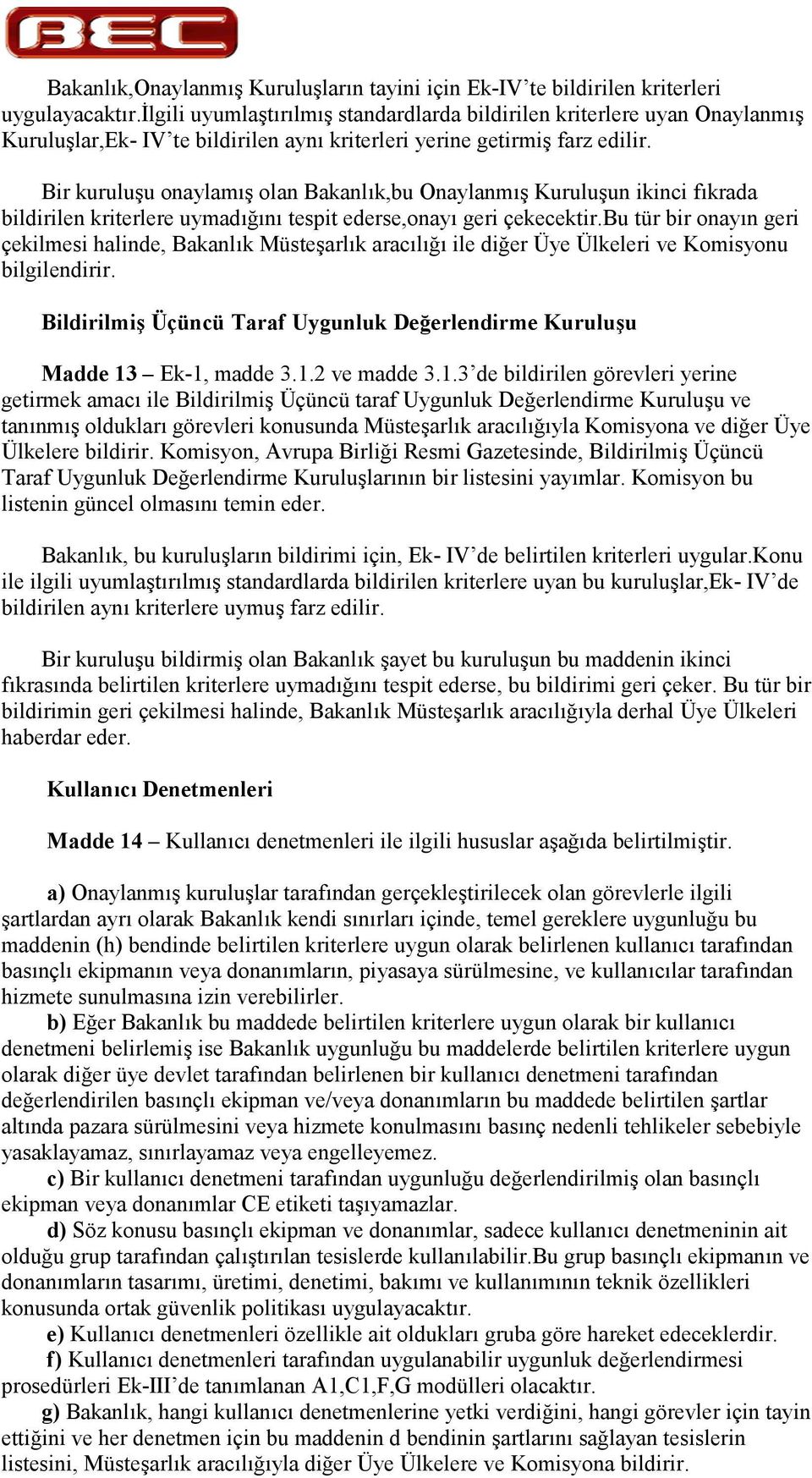 BEC

Bakanlık,Onaylanmış Kuruluşların tayini için Ek-IV’te bildirilen kriterleri uygulayacaktır.İlgili uyumlaştırılmış standardlarda bildirilen kriterlere uyan Onaylanmış Kuruluşlar,Ek- IV’te bildirilen aynı kriterleri yerine getirmiş farz edilir.

Bir kuruluşu onaylamış olan Bakanlık,bu Onaylanmış Kuruluşun ikinci fıkrada bildirilen kriterlere uymadığını tespit ederse,onayı geri çekecektir.Bu tür bir onayın geri çekilmesi halinde, Bakanlık Müsteşarlık aracılığı ile diğer Üye Ülkeleri ve Komisyonu bilgilendirir.

Bildirilmiş Üçüncü Taraf Uygunluk Değerlendirme Kuruluşu

Madde 13 – Ek-1, madde 3.1.2 ve madde 3.1.3’de bildirilen görevleri yerine getirmek amacı ile Bildirilmiş Üçüncü taraf Uygunluk Değerlendirme Kuruluşu ve tanınmış oldukları görevleri konusunda Müsteşarlık aracılığıyla Komisyona ve diğer Üye Ülkelere bildirir. Komisyon, Avrupa Birliği Resmi Gazetesinde, Bildirilmiş Üçüncü Taraf Uygunluk Değerlendirme Kuruluşlarının bir listesini yayımlar. Komisyon bu listenin güncel olmasını temin eder.

Bakanlık, bu kuruluşların bildirimi için, Ek- IV’de belirtilen kriterleri uygular.Konu ile ilgili uyumlaştırılmış standardlarda bildirilen kriterlere uyan bu kuruluşlar,Ek- IV’de bildirilen aynı kriterlere uymuş farz edilir.

Bir kuruluşu bildirmiş olan Bakanlık şayet bu kuruluşun bu maddenin ikinci fıkrasında belirtilen kriterlere uymadığını tespit ederse, bu bildirimi geri çeker. Bu tür bir bildirimin geri çekilmesi halinde, Bakanlık Müsteşarlık aracılığıyla derhal Üye Ülkeleri haberdar eder.

Kullanıcı Denetmenleri

Madde 14 – Kullanıcı denetmenleri ile ilgili hususlar aşağıda belirtilmiştir.

a) Onaylanmış kuruluşlar tarafından gerçekleştirilecek olan görevlerle ilgili şartlardan ayrı olarak Bakanlık kendi sınırları içinde, temel gereklere uygunluğu bu maddenin (h) bendinde belirtilen kriterlere uygun olarak belirlenen kullanıcı tarafından basınçlı ekipmanın veya donanımların, piyasaya sürülmesine, ve kullanıcılar tarafından hizmete sunulmasına izin verebilirler.
b) Eğer Bakanlık bu maddede belirtilen kriterlere uygun olarak bir kullanıcı denetmeni belirlemiş ise Bakanlık uygunluğu bu maddelerde belirtilen kriterlere uygun olarak diğer üye devlet tarafından belirlenen bir kullanıcı denetmeni tarafından değerlendirilen basınçlı ekipman ve/veya donanımların bu maddede belirtilen şartlar altında pazara sürülmesini veya hizmete konulmasını basınç nedenli tehlikeler sebebiyle yasaklayamaz, sınırlayamaz veya engelleyemez.
c) Bir kullanıcı denetmeni tarafından uygunluğu değerlendirilmiş olan basınçlı ekipman veya donanımlar CE etiketi taşıyamazlar.
d) Söz konusu basınçlı ekipman ve donanımlar, sadece kullanıcı denetmeninin ait olduğu grup tarafından çalıştırılan tesislerde kullanılabilir.Bu grup basınçlı ekipmanın ve donanımların tasarımı, üretimi, denetimi, bakımı ve kullanımının teknik özellikleri konusunda ortak güvenlik politikası uygulayacaktır.
e) Kullanıcı denetmenleri özellikle ait oldukları gruba göre hareket edeceklerdir.
f) Kullanıcı denetmenleri tarafından uygulanabilir uygunluk değerlendirmesi prosedürleri Ek-III’de tanımlanan A1,C1,F,G modülleri olacaktır.
g) Bakanlık, hangi kullanıcı denetmenlerine yetki verdiğini, hangi görevler için tayin ettiğini ve her denetmen için bu maddenin d bendinin şartlarını sağlayan tesislerin listesini, Müsteşarlık aracılığıyla diğer Üye Ülkelere ve Komisyona bildirir.